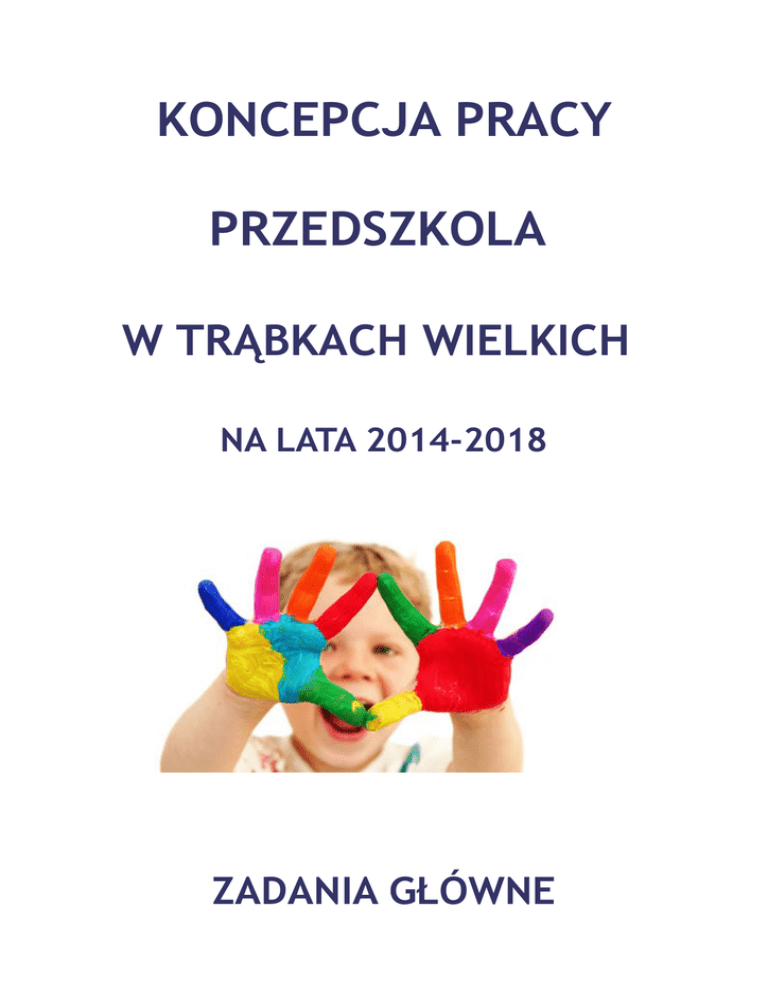 KONCEPCJA PRACY

PRZEDSZKOLA

W TRĄBKACH WIELKICH

NA LATA 2014-2018

ZADANIA GŁÓWNE